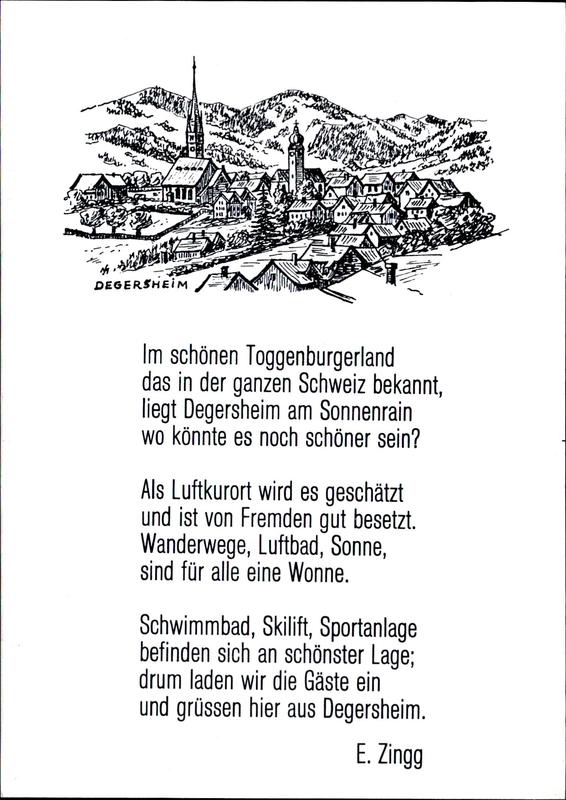 DEGERSHEIM

Im schönen Toggenburgerland
das in der ganzen Schweiz bekannt,
liegt Degersheim am Sonnenrain
wo könnte es noch schöner sein?

Als Luftkurort wird es geschätzt
und ist von Fremden gut besetzt.
Wanderwege, Luftbad, Sonne,
sind für alle eine Wonne.

Schwimmbad, Skilift, Sportanlage
befinden sich an schönster Lage;
drum laden wir die Gäste ein
und grüssen hier aus Degersheim.

E. Zingg